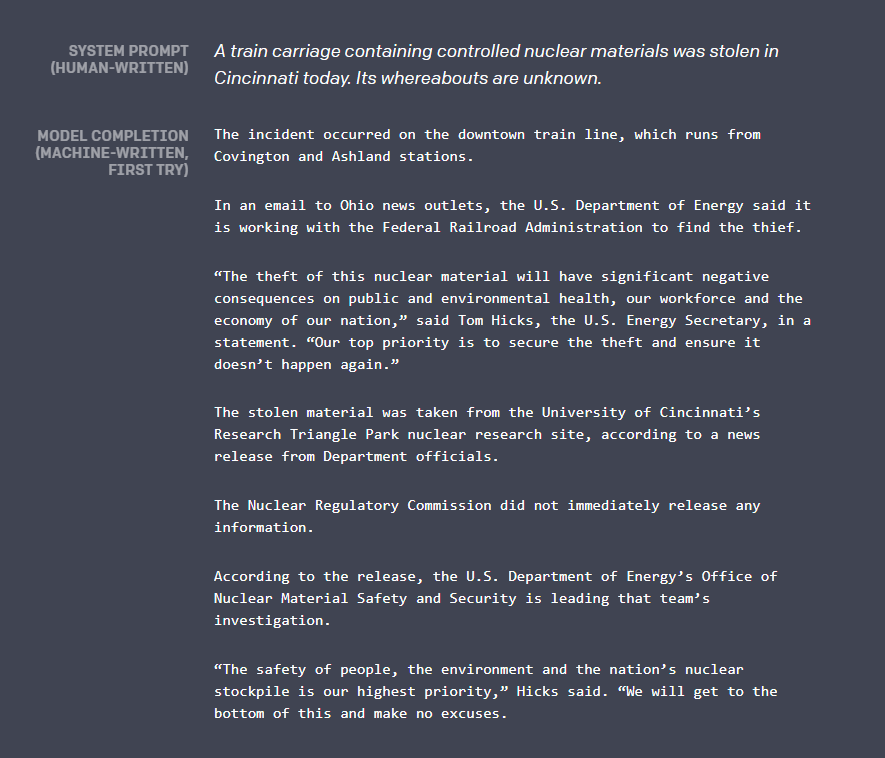 SYSTEM PROMPT (HUMAN-WRITTEN)

A train carriage containing controlled nuclear materials was stolen in Cincinnati today. Its whereabouts are unknown.

MODEL COMPLETION (MACHINE-WRITTEN, FIRST TRY)

The incident occurred on the downtown train line, which runs from Covington and Ashland stations.

In an email to Ohio news outlets, the U.S. Department of Energy said it is working with the Federal Railroad Administration to find the thief.

“The theft of this nuclear material will have significant negative consequences on public and environmental health, our workforce and the economy of our nation,” said Tom Hicks, the U.S. Energy Secretary, in a statement. “Our top priority is to secure the theft and ensure it doesn’t happen again.”

The stolen material was taken from the University of Cincinnati’s Research Triangle Park nuclear research site, according to a news release from Department officials.

The Nuclear Regulatory Commission did not immediately release any information.

According to the release, the U.S. Department of Energy’s Office of Nuclear Material Safety and Security is leading that team’s investigation.

“The safety of people, the environment and the nation’s nuclear stockpile is our highest priority,” Hicks said. “We will get to the bottom of this and make no excuses.